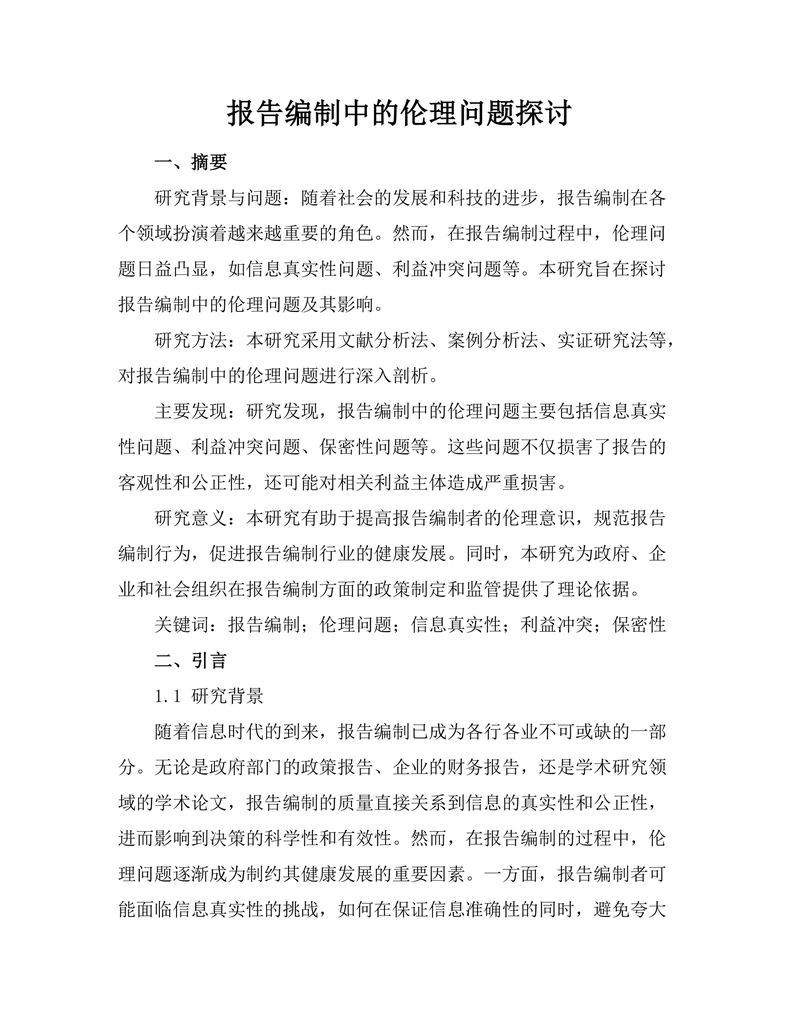 报告编制中的伦理问题探讨

一、摘要

研究背景与问题：随着社会的发展和科技的进步，报告编制在各个领域扮演着越来越重要的角色。然而，在报告编制过程中，伦理问题日益凸显，如信息真实性问题、利益冲突问题等。本研究旨在探讨报告编制中的伦理问题及其影响。

研究方法：本研究采用文献分析法、案例分析法、实证研究法等，对报告编制中的伦理问题进行深入剖析。

主要发现：研究发现，报告编制中的伦理问题主要包括信息真实性问题、利益冲突问题、保密性问题等。这些问题不仅损害了报告的客观性和公正性，还可能对相关利益主体造成严重损害。

研究意义：本研究有助于提高报告编制者的伦理意识，规范报告编制行为，促进报告编制行业的健康发展。同时，本研究为政府、企业和社会组织在报告编制方面的政策制定和监管提供了理论依据。

关键词：报告编制；伦理问题；信息真实性；利益冲突；保密性

二、引言

1.1 研究背景

随着信息时代的到来，报告编制已成为各行各业不可或缺的一部分。无论是政府部门的政策报告、企业的财务报告，还是学术研究领域的学术论文，报告编制的质量直接关系到信息的真实性和公正性，进而影响到决策的科学性和有效性。然而，在报告编制的过程中，伦理问题逐渐成为制约其健康发展的重要因素。一方面，报告编制者可能面临信息真实性的挑战，如何在保证信息准确性的同时，避免夸大